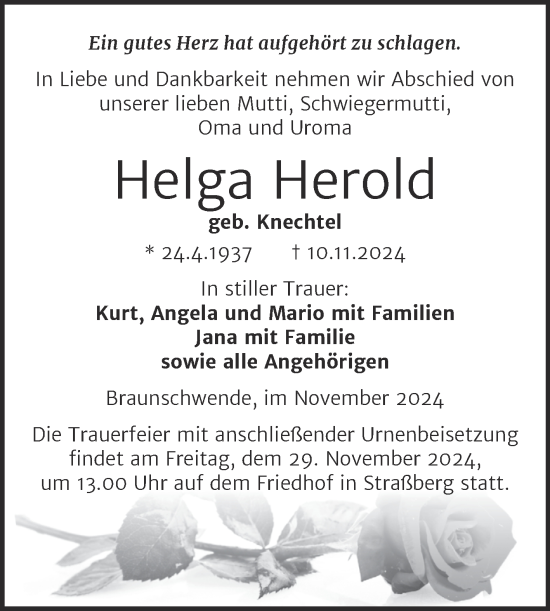 Ein gutes Herz hat aufgehört zu schlagen.

In Liebe und Dankbarkeit nehmen wir Abschied von unserer lieben Mutti, Schwiegermutti, Oma und Uroma

Helga Herold

geb. Knechtel

* 24.4.1937 † 10.11.2024

In stiller Trauer:
Kurt, Angela und Mario mit Familien
Jana mit Familie
sowie alle Angehörigen

Braunschwende, im November 2024

Die Trauerfeier mit anschließender Urnenbeisetzung findet am Freitag, dem 29. November 2024, um 13.00 Uhr auf dem Friedhof in Straßberg statt.